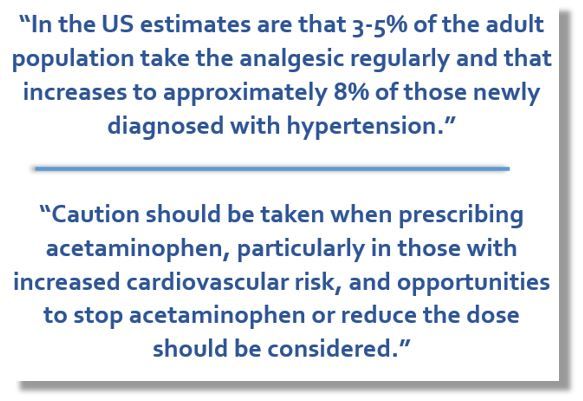 “In the US estimates are that 3-5% of the adult population take the analgesic regularly and that increases to approximately 8% of those newly diagnosed with hypertension.”

“Caution should be taken when prescribing acetaminophen, particularly in those with increased cardiovascular risk, and opportunities to stop acetaminophen or reduce the dose should be considered.”